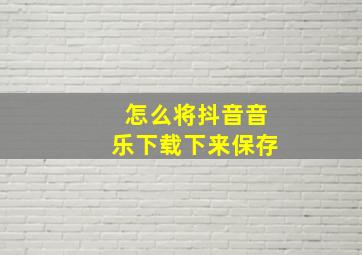 怎么将抖音音乐下载下来保存